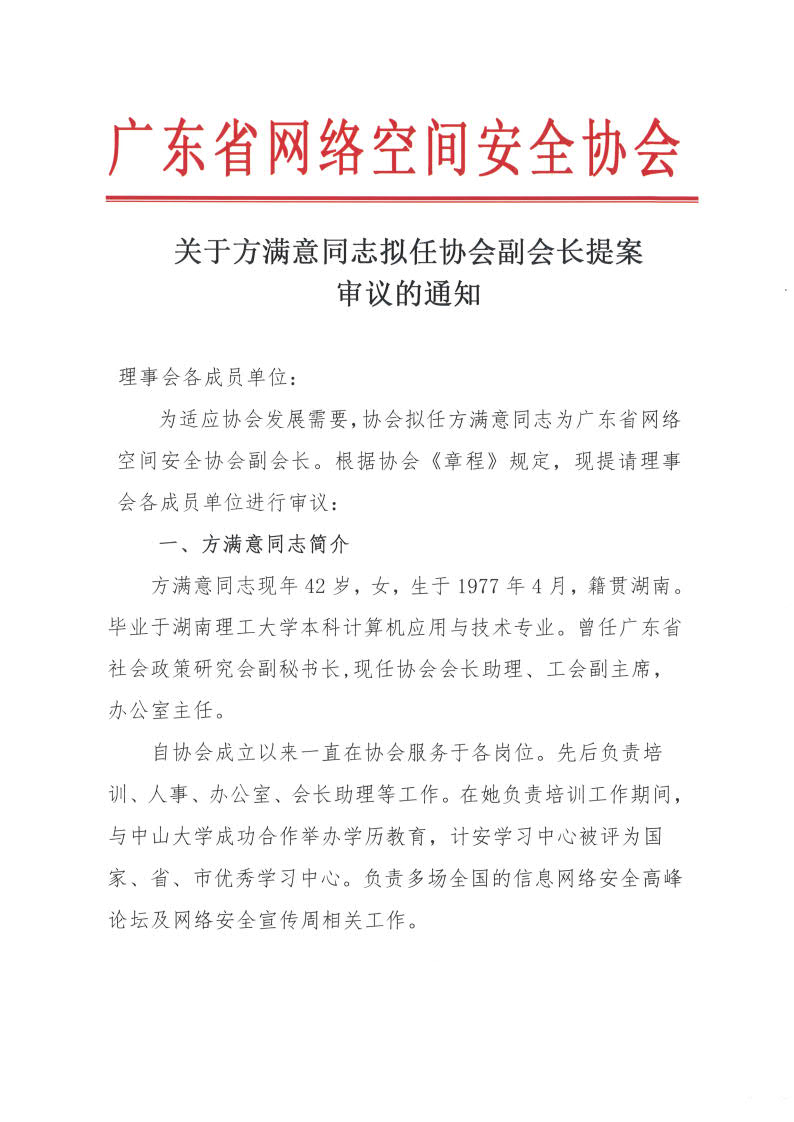 广东省网络空间安全协会

关于方满意同志拟任协会副会长提案审议的通知

理事会各成员单位：

为适应协会发展需要，协会拟任方满意同志为广东省网络空间安全协会副会长。根据协会《章程》规定，现提请理事会各成员单位进行审议：

一、方满意同志简介

方满意同志现年42岁，女，生于1977年4月，籍贯湖南。毕业于湖南理工大学本科计算机应用与技术专业。曾任广东省社会政策研究会副秘书长，现任协会会长助理、工会副主席，办公室主任。

自协会成立以来一直在协会服务于各岗位。先后负责培训、人事、办公室、会长助理等工作。在她负责培训工作期间，与中山大学成功合作举办学历教育，计安学习中心被评为国家、省、市优秀学习中心。负责多场全国的信息网络安全高峰论坛及网络安全宣传周相关工作。